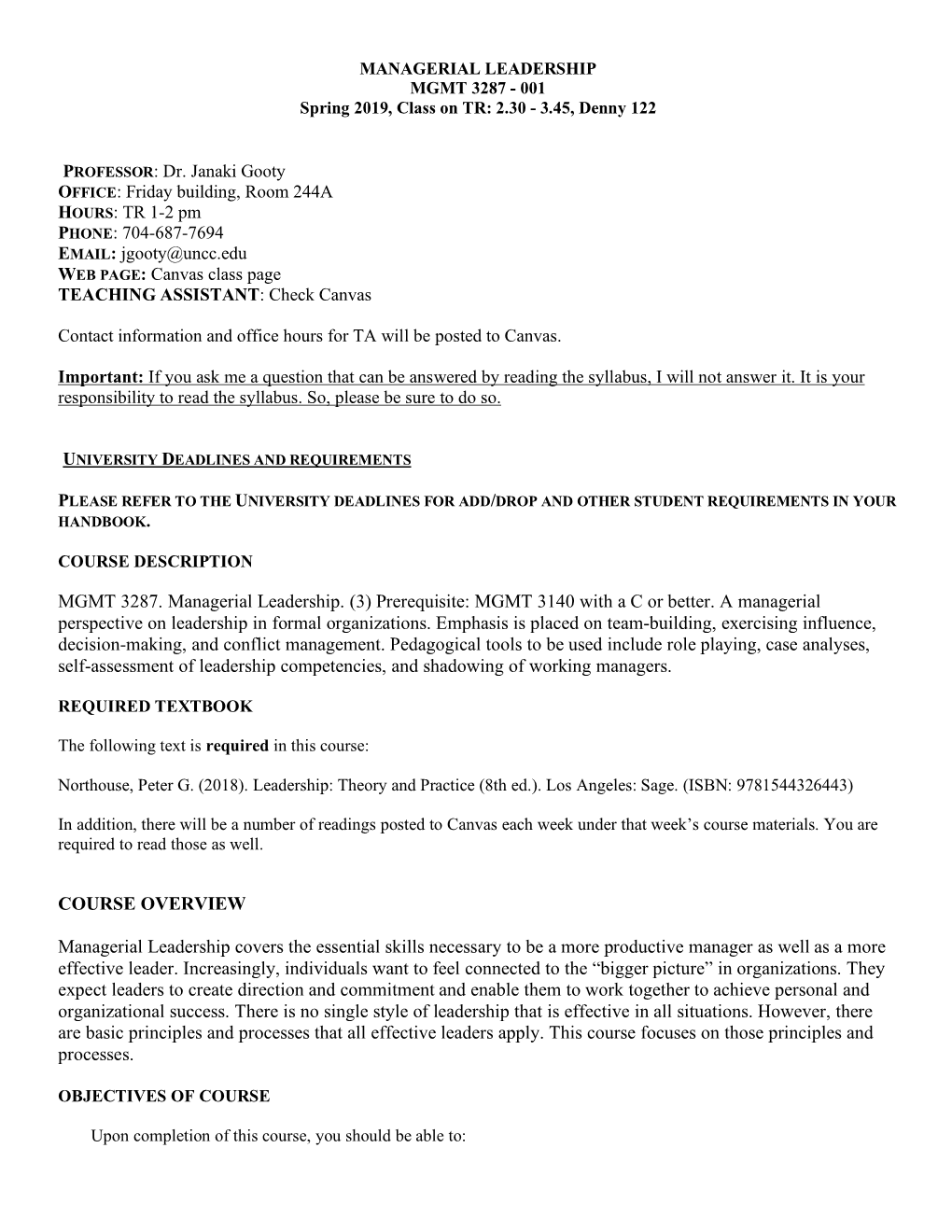 MANAGERIAL LEADERSHIP
MGMT 3287 - 001
Spring 2019, Class on TR: 2.30 - 3.45, Denny 122

PROFESSOR: Dr. Janaki Gooty
OFFICE: Friday building, Room 244A
HOURS: TR 1-2 pm
PHONE: 704-687-7694
EMAIL: jgooty@uncc.edu
WEB PAGE: Canvas class page
TEACHING ASSISTANT: Check Canvas

Contact information and office hours for TA will be posted to Canvas.

Important: If you ask me a question that can be answered by reading the syllabus, I will not answer it. It is your responsibility to read the syllabus. So, please be sure to do so.

UNIVERSITY DEADLINES AND REQUIREMENTS

PLEASE REFER TO THE UNIVERSITY DEADLINES FOR ADD/DROP AND OTHER STUDENT REQUIREMENTS IN YOUR HANDBOOK.

COURSE DESCRIPTION

MGMT 3287. Managerial Leadership. (3) Prerequisite: MGMT 3140 with a C or better. A managerial perspective on leadership in formal organizations. Emphasis is placed on team-building, exercising influence, decision-making, and conflict management. Pedagogical tools to be used include role playing, case analyses, self-assessment of leadership competencies, and shadowing of working managers.

REQUIRED TEXTBOOK

The following text is required in this course:

Northouse, Peter G. (2018). Leadership: Theory and Practice (8th ed.). Los Angeles: Sage. (ISBN: 9781544326443)

In addition, there will be a number of readings posted to Canvas each week under that week's course materials. You are required to read those as well.

COURSE OVERVIEW

Managerial Leadership covers the essential skills necessary to be a more productive manager as well as a more effective leader. Increasingly, individuals want to feel connected to the "bigger picture" in organizations. They expect leaders to create direction and commitment and enable them to work together to achieve personal and organizational success. There is no single style of leadership that is effective in all situations. However, there are basic principles and processes that all effective leaders apply. This course focuses on those principles and processes.

OBJECTIVES OF COURSE

Upon completion of this course, you should be able to: